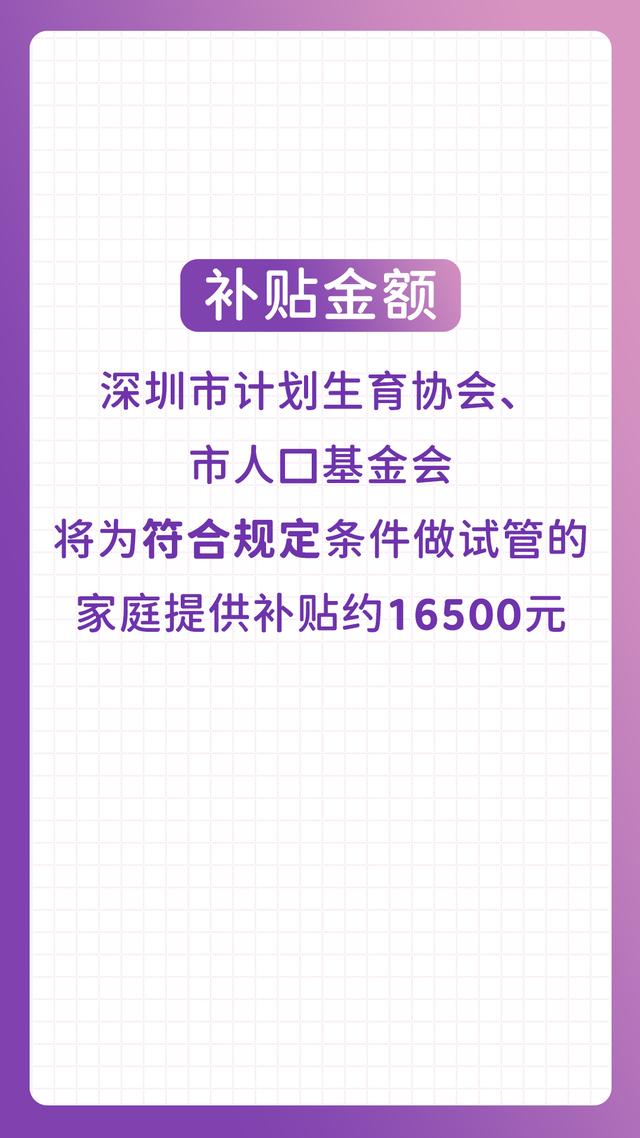 补贴金额

深圳市计划生育协会、市人口基金会将为符合规定条件做试管的家庭提供补贴约16500元